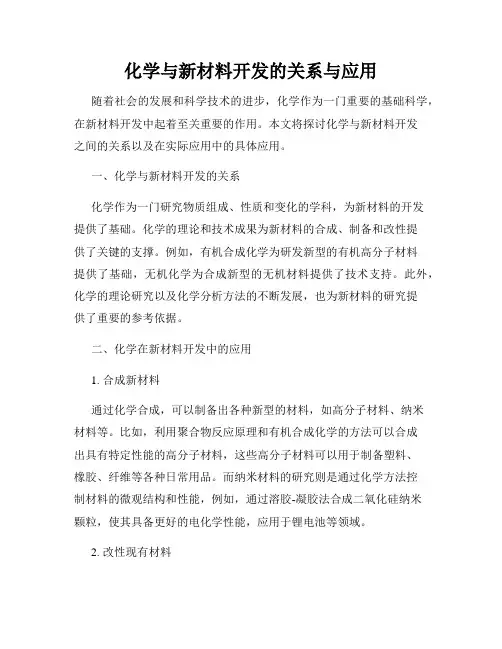 化学与新材料开发的关系与应用

随着社会的发展和科学技术的进步，化学作为一门重要的基础科学，在新材料开发中起着至关重要的作用。本文将探讨化学与新材料开发之间的关系以及在实际应用中的具体应用。

一、化学与新材料开发的关系

化学作为一门研究物质组成、性质和变化的学科，为新材料的开发提供了基础。化学的理论和技术成果为新材料的合成、制备和改性提供了关键的支撑。例如，有机合成化学为研发新型的有机高分子材料提供了基础，无机化学为合成新型的无机材料提供了技术支持。此外，化学的理论研究以及化学分析方法的不断发展，也为新材料的研究提供了重要的参考依据。

二、化学在新材料开发中的应用

1. 合成新材料

通过化学合成，可以制备出各种新型的材料，如高分子材料、纳米材料等。比如，利用聚合物反应原理和有机合成化学的方法可以合成出具有特定性能的高分子材料，这些高分子材料可以用于制备塑料、橡胶、纤维等各种日常用品。而纳米材料的研究则是通过化学方法控制材料的微观结构和性能，例如，通过溶胶-凝胶法合成二氧化硅纳米颗粒，使其具备更好的电化学性能，应用于锂电池等领域。

2. 改性现有材料